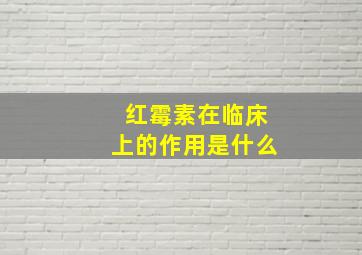 红霉素在临床上的作用是什么